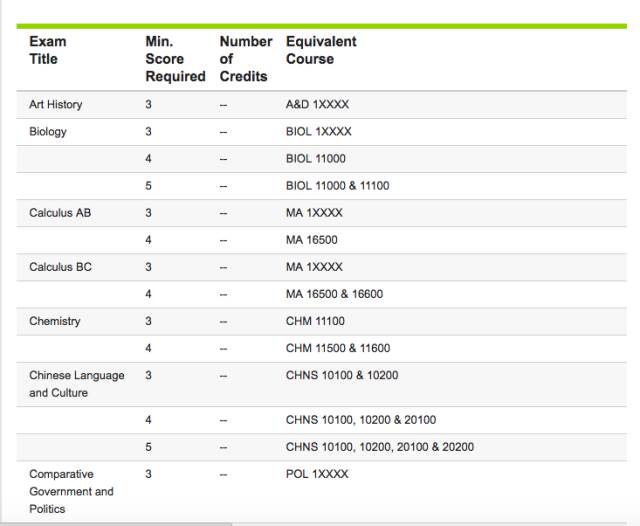 | Exam Title | Min. Score Required | Number of Credits | Equivalent Course |
|---|---|---|---|
| Art History | 3 | -- | A&D 1XXXX |
| Biology | 3 | -- | BIOL 1XXXX |
| | 4 | -- | BIOL 11000 |
| | 5 | -- | BIOL 11000 & 11100 |
| Calculus AB | 3 | -- | MA 1XXXX |
| | 4 | -- | MA 16500 |
| Calculus BC | 3 | -- | MA 1XXXX |
| | 4 | -- | MA 16500 & 16600 |
| Chemistry | 3 | -- | CHM 11100 |
| | 4 | -- | CHM 11500 & 11600 |
| Chinese Language and Culture | 3 | -- | CHNS 10100 & 10200 |
| | 4 | -- | CHNS 10100, 10200 & 20100 |
| | 5 | -- | CHNS 10100, 10200, 20100 & 20200 |
| Comparative Government and Politics | 3 | -- | POL 1XXXX |